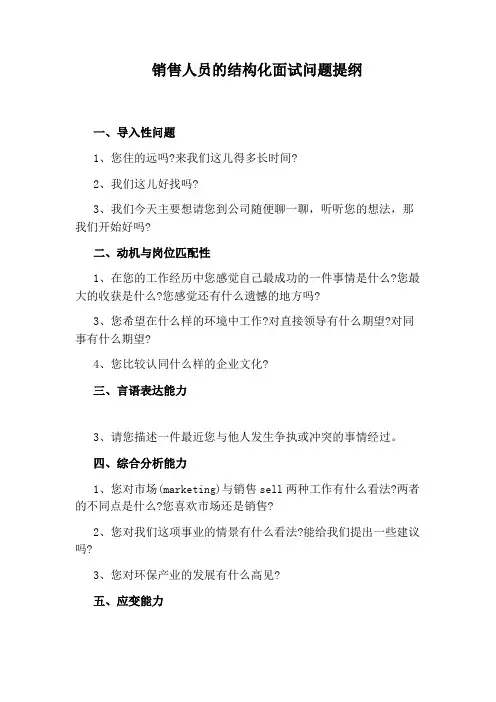 销售人员的结构化面试问题提纲

一、导入性问题

1、您住的远吗?来我们这儿得多长时间?

2、我们这儿好找吗?

3、我们今天主要想请您到公司随便聊一聊，听听您的想法，那我们开始好吗?

二、动机与岗位匹配性

1、在您的工作经历中您感觉自己最成功的一件事情是什么?您最大的收获是什么?您感觉还有什么遗憾的地方吗?

3、您希望在什么样的环境中工作?对直接领导有什么期望?对同事有什么期望?

4、您比较认同什么样的企业文化?

三、言语表达能力

3、请您描述一件最近您与他人发生争执或冲突的事情经过。

四、综合分析能力

1、您对市场(marketing)与销售 sell 两种工作有什么看法?两者的不同点是什么?您喜欢市场还是销售?

2、您对我们这项事业的情景有什么看法?能给我们提出一些建议吗?

3、您对环保产业的发展有什么高见?

五、应变能力